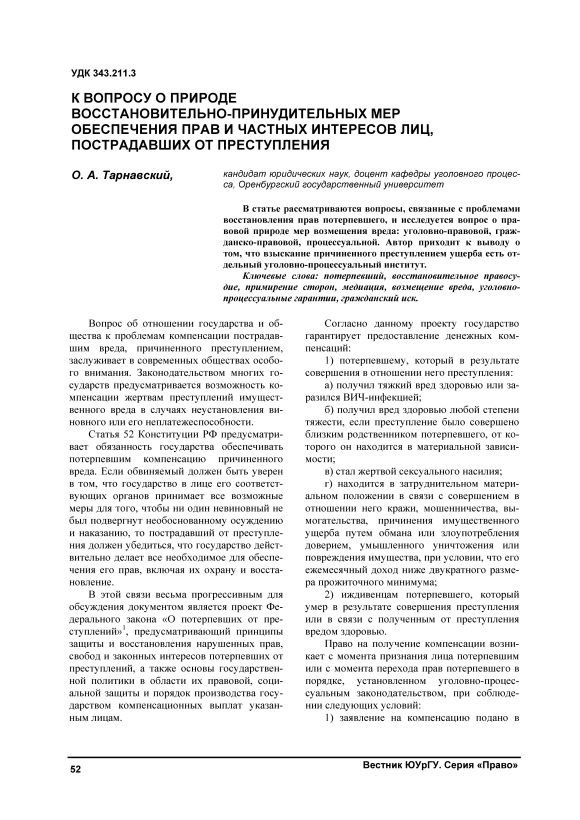 УДК 343.211.3

К ВОПРОСУ О ПРИРОДЕ ВОССТАНОВИТЕЛЬНО-ПРИНУДИТЕЛЬНЫХ МЕР ОБЕСПЕЧЕНИЯ ПРАВ И ЧАСТНЫХ ИНТЕРЕСОВ ЛИЦ, ПОСТРАДАВШИХ ОТ ПРЕСТУПЛЕНИЯ

О. А. Тарнавский, кандидат юридических наук, доцент кафедры уголовного процесса, Оренбургский государственный университет

В статье рассматриваются вопросы, связанные с проблемами восстановления прав потерпевшего, и исследуется вопрос о правовой природе мер возмещения вреда: уголовно-правовой, гражданско-правовой, процессуальной. Автор приходит к выводу о том, что взыскание причиненного преступлением ущерба есть отдельный уголовно-процессуальный институт.

Ключевые слова: потерпевший, восстановительное правосудие, примирение сторон, медиация, возмещение вреда, уголовно-процессуальные гарантии, гражданский иск.

Вопрос об отношении государства и общества к проблемам компенсации пострадавшим вреда, причиненного преступлением, заслуживает в современных обществах особого внимания. Законодательством многих государств предусматривается возможность компенсации жертвам преступлений имущественного вреда в случаях неустановления виновного или его неплатежеспособности.

Статья 52 Конституции РФ предусматривает обязанность государства обеспечивать потерпевшим компенсацию причиненного вреда. Если обвиняемый должен быть уверен в том, что государство в лице его соответствующих органов принимает все возможные меры для того, чтобы ни один невиновный не был подвергнут необоснованному осуждению и наказанию, то пострадавший от преступления должен убедиться, что государство действительно делает все необходимое для обеспечения его прав, включая их охрану и восстановление.

В этой связи весьма прогрессивным для обсуждения документом является проект Федерального закона «О потерпевших от преступлений»$^1$, предусматривающий принципы защиты и восстановления нарушенных прав, свобод и законных интересов потерпевших от преступлений, а также основы государственной политики в области их правовой, социальной защиты и порядок производства государством компенсационных выплат указанным лицам.

Согласно данному проекту государство гарантирует предоставление денежных компенсаций:

1) потерпевшему, который в результате совершения в отношении него преступления:

а) получил тяжкий вред здоровью или заразился ВИЧ-инфекцией;

б) получил вред здоровью любой степени тяжести, если преступление было совершено близким родственником потерпевшего, от которого он находится в материальной зависимости;

в) стал жертвой сексуального насилия;

г) находится в затруднительном материальном положении в связи с совершением в отношении него кражи, мошенничества, вымогательства, причинения имущественного ущерба путем обмана или злоупотребления доверием, умышленного уничтожения или повреждения имущества, при условии, что его ежемесячный доход ниже двукратного размера прожиточного минимума;

2) иждивенцам потерпевшего, который умер в результате совершения преступления или в связи с полученным от преступления вредом здоровью.

Право на получение компенсации возникает с момента признания лица потерпевшим или с момента перехода прав потерпевшего в порядке, установленном уголовно-процессуальным законодательством, при соблюдении следующих условий:

1) заявление на компенсацию подано в

52

Вестник ЮУрГУ. Серия «Право»